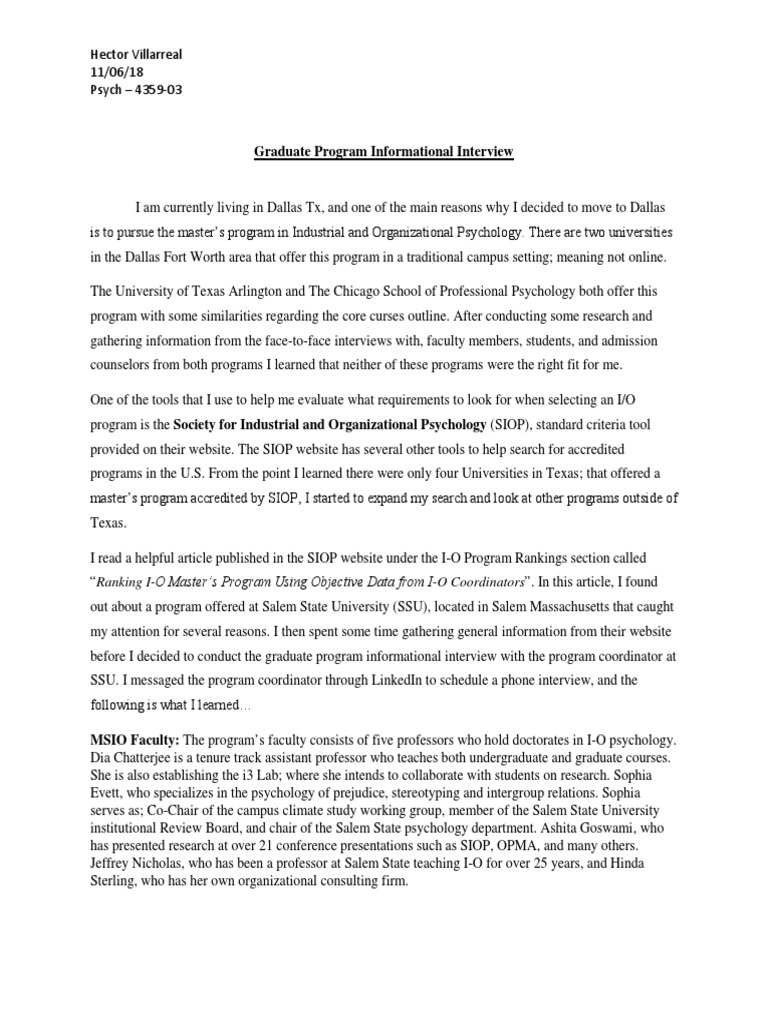 Hector Villarreal
11/06/18
Psych – 4359-03

Graduate Program Informational Interview

I am currently living in Dallas Tx, and one of the main reasons why I decided to move to Dallas is to pursue the master's program in Industrial and Organizational Psychology. There are two universities in the Dallas Fort Worth area that offer this program in a traditional campus setting; meaning not online.

The University of Texas Arlington and The Chicago School of Professional Psychology both offer this program with some similarities regarding the core curses outline. After conducting some research and gathering information from the face-to-face interviews with, faculty members, students, and admission counselors from both programs I learned that neither of these programs were the right fit for me.

One of the tools that I use to help me evaluate what requirements to look for when selecting an I/O program is the Society for Industrial and Organizational Psychology (SIOP), standard criteria tool provided on their website. The SIOP website has several other tools to help search for accredited programs in the U.S. From the point I learned there were only four Universities in Texas; that offered a master's program accredited by SIOP, I started to expand my search and look at other programs outside of Texas.

I read a helpful article published in the SIOP website under the I-O Program Rankings section called "Ranking I-O Master's Program Using Objective Data from I-O Coordinators". In this article, I found out about a program offered at Salem State University (SSU), located in Salem Massachusetts that caught my attention for several reasons. I then spent some time gathering general information from their website before I decided to conduct the graduate program informational interview with the program coordinator at SSU. I messaged the program coordinator through LinkedIn to schedule a phone interview, and the following is what I learned…

MSIO Faculty: The program's faculty consists of five professors who hold doctorates in I-O psychology. Dia Chatterjee is a tenure track assistant professor who teaches both undergraduate and graduate courses. She is also establishing the i3 Lab; where she intends to collaborate with students on research. Sophia Evett, who specializes in the psychology of prejudice, stereotyping and intergroup relations. Sophia serves as; Co-Chair of the campus climate study working group, member of the Salem State University institutional Review Board, and chair of the Salem State psychology department. Ashita Goswami, who has presented research at over 21 conference presentations such as SIOP, OPMA, and many others. Jeffrey Nicholas, who has been a professor at Salem State teaching I-O for over 25 years, and Hinda Sterling, who has her own organizational consulting firm.